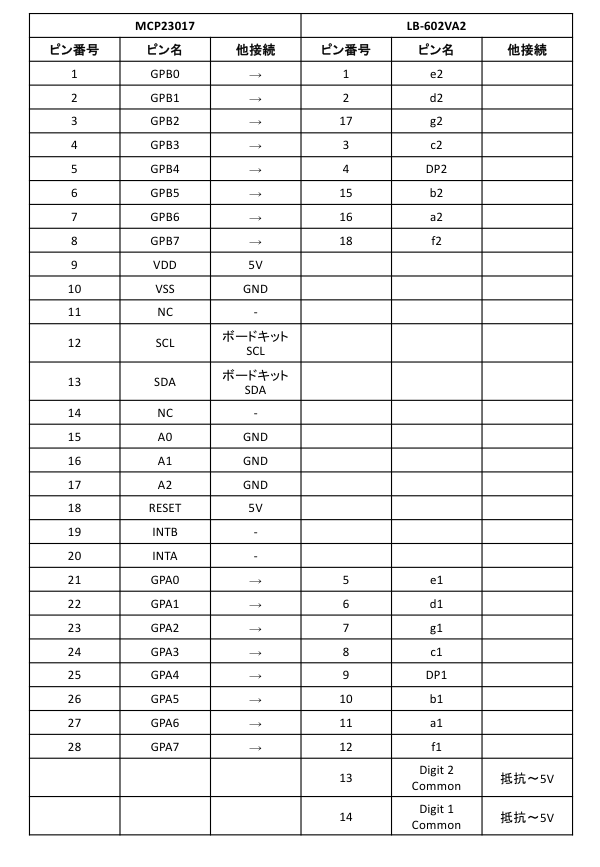 | MCP23017 | | | LB-602VA2 | | |
|---|---|---|---|---|---|
| ピン番号 | ピン名 | 他接続 | ピン番号 | ピン名 | 他接続 |
| 1 | GPB0 | → | 1 | e2 | |
| 2 | GPB1 | → | 2 | d2 | |
| 3 | GPB2 | → | 17 | g2 | |
| 4 | GPB3 | → | 3 | c2 | |
| 5 | GPB4 | → | 4 | DP2 | |
| 6 | GPB5 | → | 15 | b2 | |
| 7 | GPB6 | → | 16 | a2 | |
| 8 | GPB7 | → | 18 | f2 | |
| 9 | VDD | 5V | | | |
| 10 | VSS | GND | | | |
| 11 | NC | - | | | |
| 12 | SCL | ボードキット SCL | | | |
| 13 | SDA | ボードキット SDA | | | |
| 14 | NC | - | | | |
| 15 | A0 | GND | | | |
| 16 | A1 | GND | | | |
| 17 | A2 | GND | | | |
| 18 | RESET | 5V | | | |
| 19 | INTB | - | | | |
| 20 | INTA | - | | | |
| 21 | GPA0 | → | 5 | e1 | |
| 22 | GPA1 | → | 6 | d1 | |
| 23 | GPA2 | → | 7 | g1 | |
| 24 | GPA3 | → | 8 | c1 | |
| 25 | GPA4 | → | 9 | DP1 | |
| 26 | GPA5 | → | 10 | b1 | |
| 27 | GPA6 | → | 11 | a1 | |
| 28 | GPA7 | → | 12 | f1 | |
| | | | 13 | Digit 2 Common | 抵抗～5V |
| | | | 14 | Digit 1 Common | 抵抗～5V |